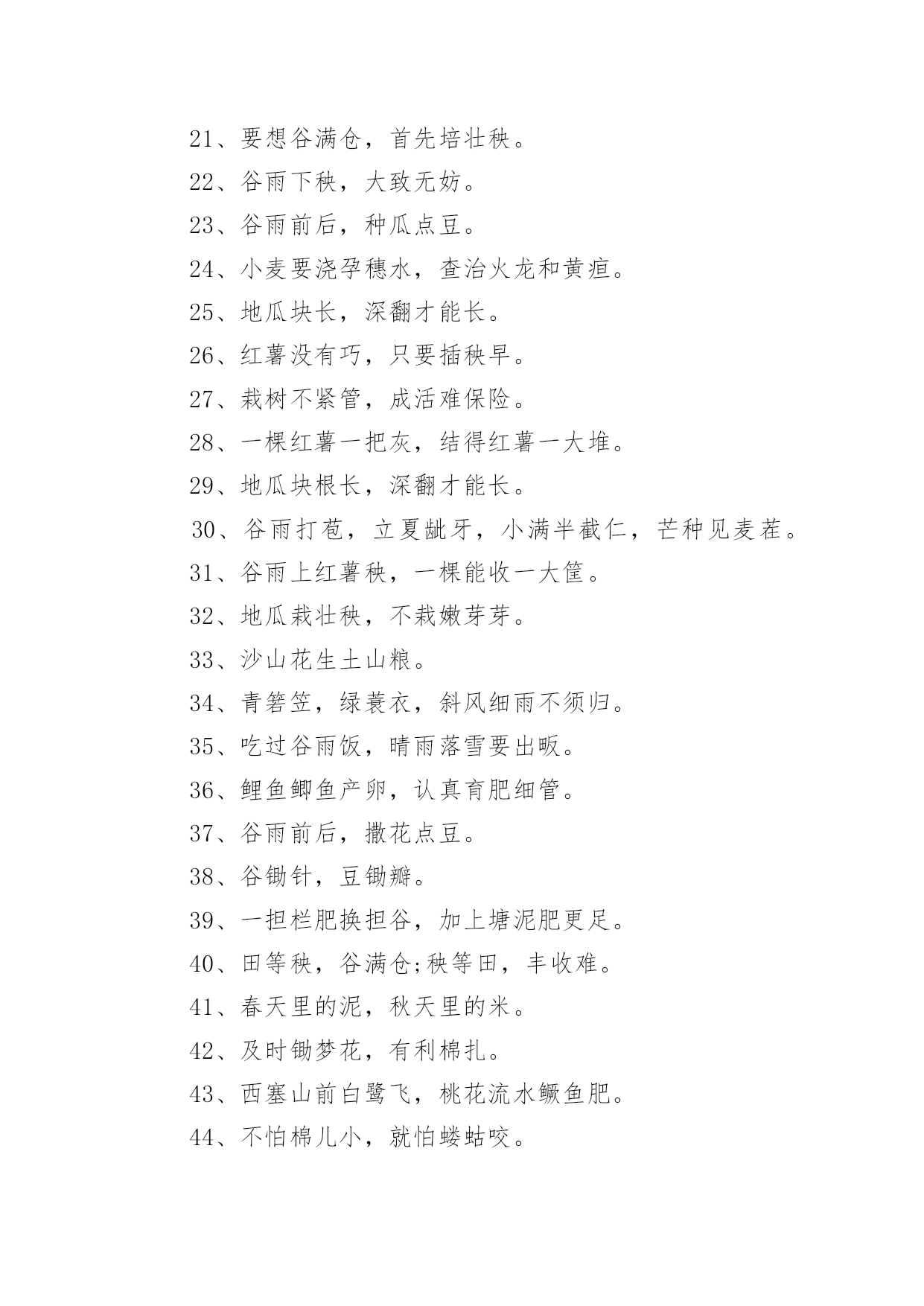 21、要想谷满仓，首先培壮秧。

22、谷雨下秧，大致无妨。

23、谷雨前后，种瓜点豆。

24、小麦要浇孕穗水，查治火龙和黄疸。

25、地瓜块长，深翻才能长。

26、红薯没有巧，只要插秧早。

27、栽树不紧管，成活难保险。

28、一棵红薯一把灰，结得红薯一大堆。

29、地瓜块根长，深翻才能长。

30、谷雨打苞，立夏龇牙，小满半截仁，芒种见麦茬。

31、谷雨上红薯秧，一棵能收一大筐。

32、地瓜栽壮秧，不栽嫩芽芽。

33、沙山花生土山粮。

34、青箬笠，绿蓑衣，斜风细雨不须归。

35、吃过谷雨饭，晴雨落雪要出畈。

36、鲤鱼鲫鱼产卵，认真育肥细管。

37、谷雨前后，撒花点豆。

38、谷锄针，豆锄瓣。

39、一担栏肥换担谷，加上塘泥肥更足。

40、田等秧，谷满仓;秧等田，丰收难。

41、春天里的泥，秋天里的米。

42、及时锄梦花，有利棉扎。

43、西塞山前白鹭飞，桃花流水鳜鱼肥。

44、不怕棉儿小，就怕蝼蛄咬。